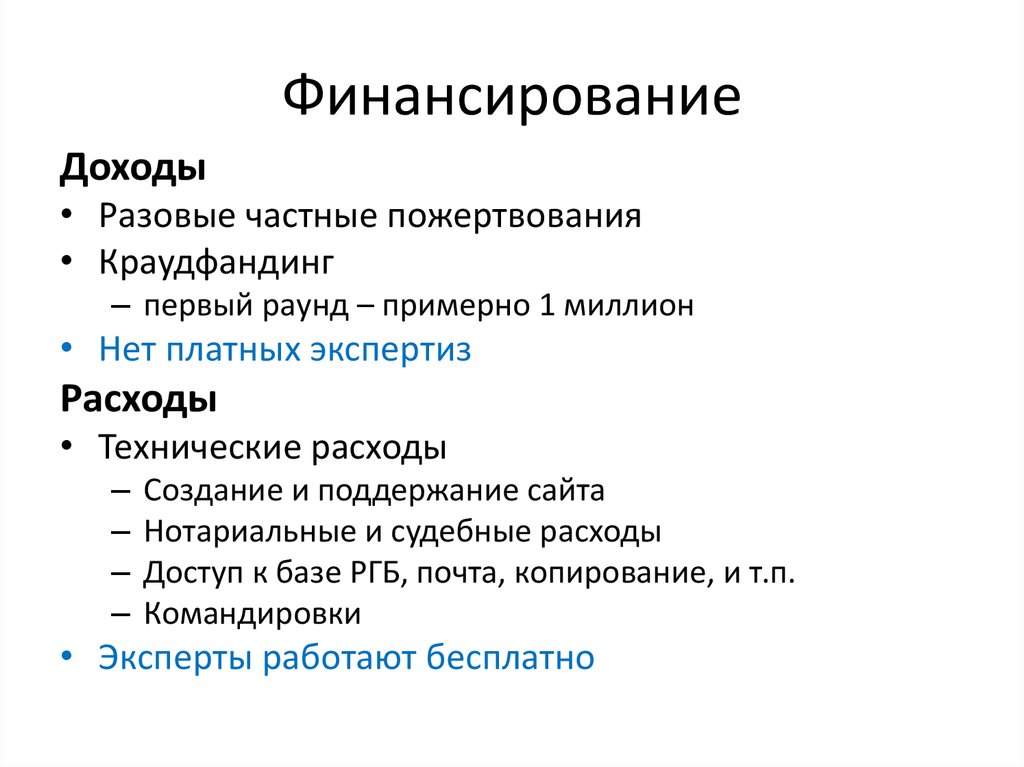 Финансирование

Доходы

• Разовые частные пожертвования
• Краудфандинг
– первый раунд – примерно 1 миллион
• Нет платных экспертиз

Расходы

• Технические расходы
– Создание и поддержание сайта
– Нотариальные и судебные расходы
– Доступ к базе РГБ, почта, копирование, и т.п.
– Командировки
• Эксперты работают бесплатно